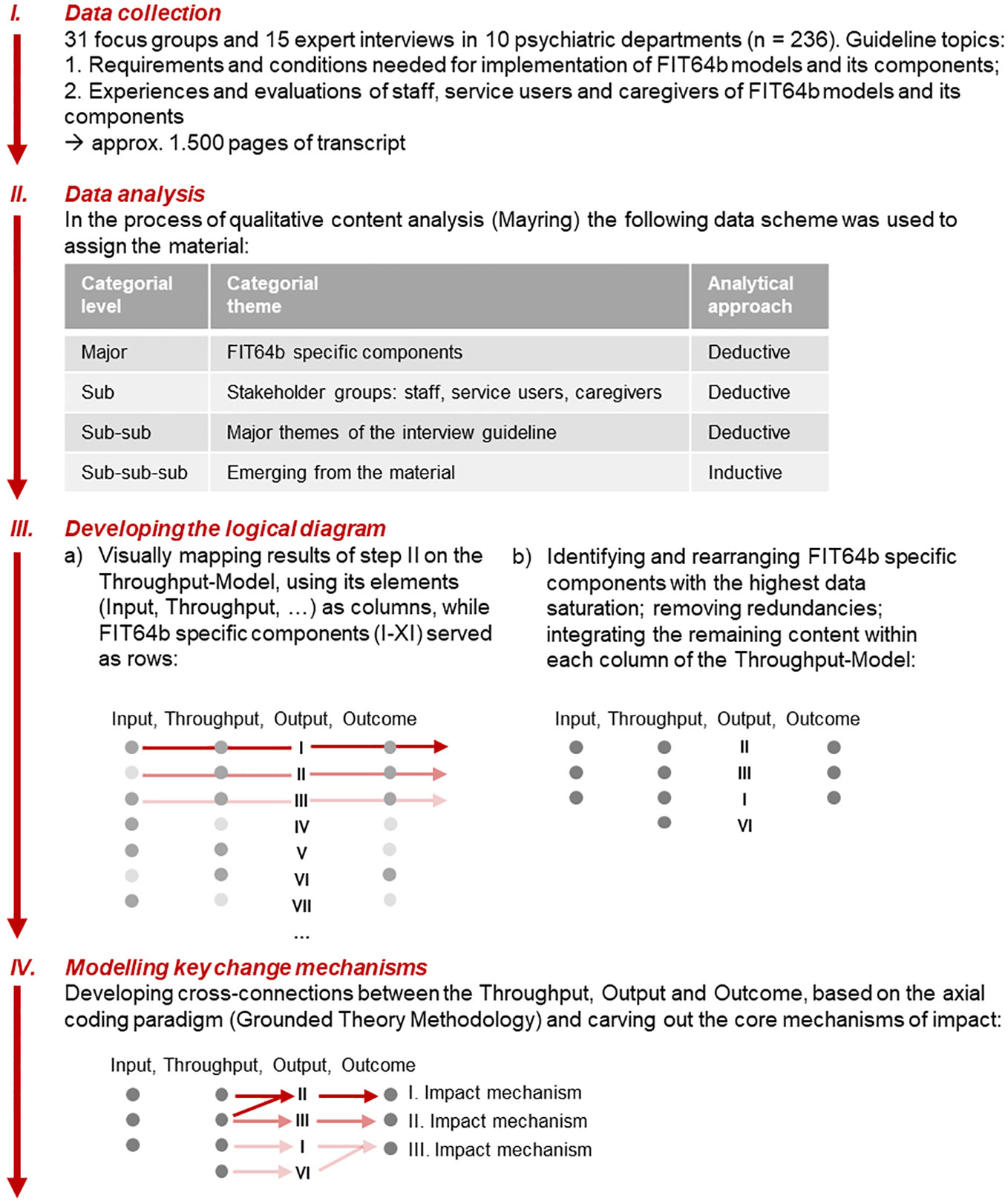 I. Data collection

31 focus groups and 15 expert interviews in 10 psychiatric departments (n = 236). Guideline topics:
1. Requirements and conditions needed for implementation of FIT64b models and its components;
2. Experiences and evaluations of staff, service users and caregivers of FIT64b models and its components
→ approx. 1.500 pages of transcript

II. Data analysis

In the process of qualitative content analysis (Mayring) the following data scheme was used to assign the material:

| Categorial level | Categorial theme | Analytical approach |
|---|---|---|
| Major | FIT64b specific components | Deductive |
| Sub | Stakeholder groups: staff, service users, caregivers | Deductive |
| Sub-sub | Major themes of the interview guideline | Deductive |
| Sub-sub-sub | Emerging from the material | Inductive |

III. Developing the logical diagram

a) Visually mapping results of step II on the Throughput-Model, using its elements (Input, Throughput, …) as columns, while FIT64b specific components (I-XI) served as rows:

Input, Throughput, Output, Outcome
I
II
III
IV
V
VI
VII
…

b) Identifying and rearranging FIT64b specific components with the highest data saturation; removing redundancies; integrating the remaining content within each column of the Throughput-Model:

Input, Throughput, Output, Outcome
II
III
I
VI

IV. Modelling key change mechanisms

Developing cross-connections between the Throughput, Output and Outcome, based on the axial coding paradigm (Grounded Theory Methodology) and carving out the core mechanisms of impact:

Input, Throughput, Output, Outcome
II
III
I
VI
I. Impact mechanism
II. Impact mechanism
III. Impact mechanism